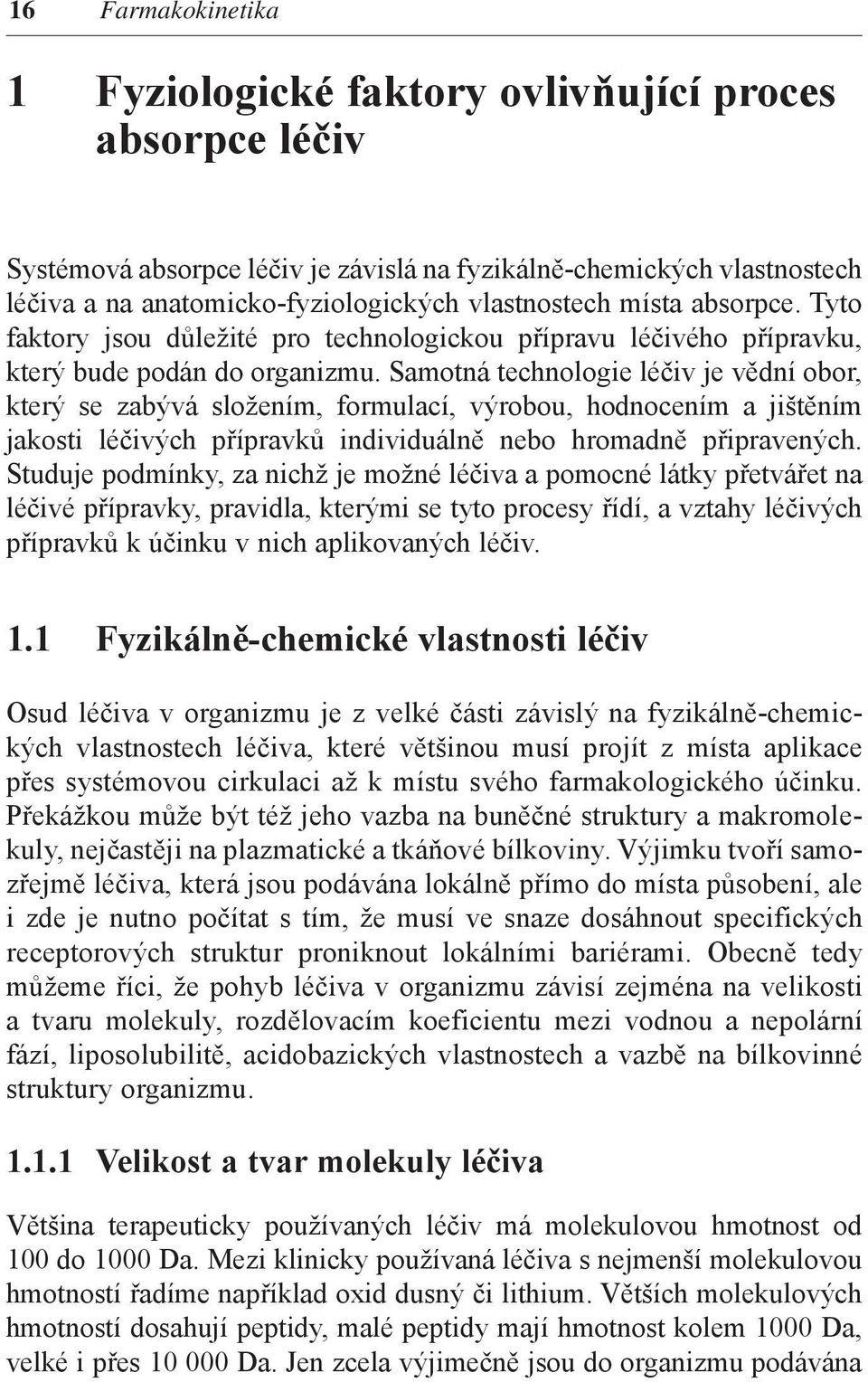 16 Farmakokinetika

1 Fyziologické faktory ovlivňující proces absorpce léčiv

Systémová absorpce léčiv je závislá na fyzikálně-chemických vlastnostech léčiva a na anatomicko-fyziologických vlastnostech místa absorpce. Tyto faktory jsou důležité pro technologickou přípravu léčivého přípravku, který bude podán do organizmu. Samotná technologie léčiv je vědní obor, který se zabývá složením, formulací, výrobou, hodnocením a jištěním jakosti léčivých přípravků individuálně nebo hromadně připravených. Studuje podmínky, za nichž je možné léčiva a pomocné látky přetvářet na léčivé přípravky, pravidla, kterými se tyto procesy řídí, a vztahy léčivých přípravků k účinku v nich aplikovaných léčiv.

1.1 Fyzikálně-chemické vlastnosti léčiv

Osud léčiva v organizmu je z velké části závislý na fyzikálně-chemických vlastnostech léčiva, které většinou musí projít z místa aplikace přes systémovou cirkulaci až k místu svého farmakologického účinku. Překážkou může být též jeho vazba na buněčné struktury a makromolekuly, nejčastěji na plazmatické a tkáňové bílkoviny. Výjimku tvoří samozřejmě léčiva, která jsou podávána lokálně přímo do místa působení, ale i zde je nutno počítat s tím, že musí ve snaze dosáhnout specifických receptorových struktur proniknout lokálními bariérami. Obecně tedy můžeme říci, že pohyb léčiva v organizmu závisí zejména na velikosti a tvaru molekuly, rozdělovacím koeficientu mezi vodnou a nepolární fází, liposolubilitě, acidobazických vlastnostech a vazbě na bílkovinné struktury organizmu.

1.1.1 Velikost a tvar molekuly léčiva

Většina terapeuticky používaných léčiv má molekulovou hmotnost od 100 do 1000 Da. Mezi klinicky používaná léčiva s nejmenší molekulovou hmotností řadíme například oxid dusný či lithium. Větších molekulových hmotností dosahují peptidy, malé peptidy mají hmotnost kolem 1000 Da, velké i přes 10 000 Da. Jen zcela výjimečně jsou do organizmu podávána